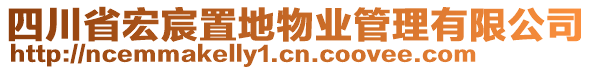 四川省宏宸置地物业管理有限公司
http://ncemmakelly1.cn.coovee.com